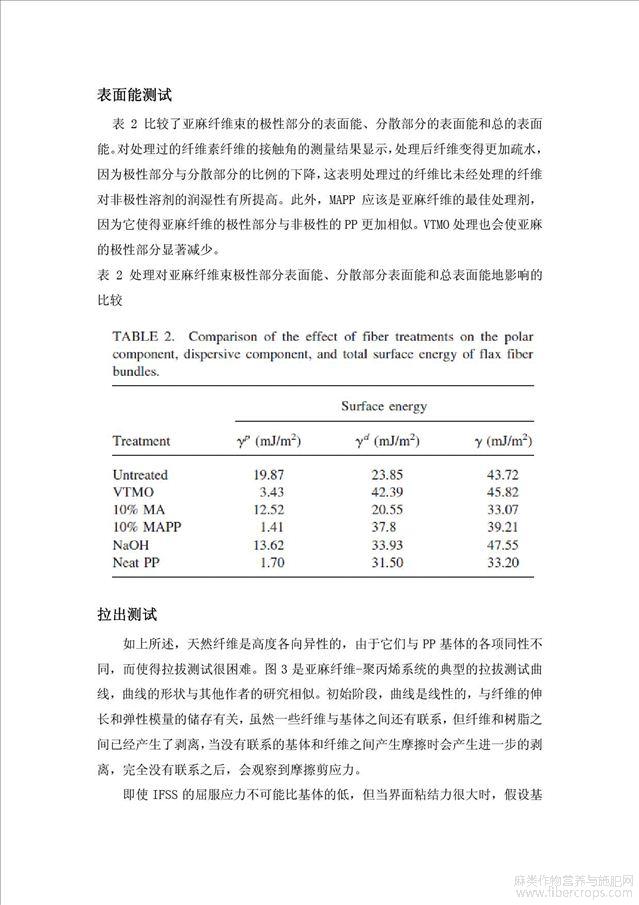 表面能测试

表 2 比较了亚麻纤维束的极性部分的表面能、分散部分的表面能和总的表面能。对处理过的纤维素纤维的接触角的测量结果显示，处理后纤维变得更加疏水，因为极性部分与分散部分的比例的下降，这表明处理过的纤维比未经处理的纤维对非极性溶剂的润湿性有所提高。此外，MAPP 应该是亚麻纤维的最佳处理剂，因为它使得亚麻纤维的极性部分与非极性的 PP 更加相似。VTMO 处理也会使亚麻的极性部分显著减少。

表 2 处理对亚麻纤维束极性部分表面能、分散部分表面能和总表面能地影响的比较

TABLE 2. Comparison of the effect of fiber treatments on the polar component, dispersive component, and total surface energy of flax fiber bundles.

| | Surface energy | | |
|---|---|---|---|
| Treatment | $\gamma^p$ (mJ/m$^2$) | $\gamma^d$ (mJ/m$^2$) | $\gamma$ (mJ/m$^2$) |
| Untreated | 19.87 | 23.85 | 43.72 |
| VTMO | 3.43 | 42.39 | 45.82 |
| 10% MA | 12.52 | 20.55 | 33.07 |
| 10% MAPP | 1.41 | 37.8 | 39.21 |
| NaOH | 13.62 | 33.93 | 47.55 |
| Neat PP | 1.70 | 31.50 | 33.20 |

拉出测试

如上所述，天然纤维是高度各向异性的，由于它们与 PP 基体的各项同性不同，而使得拉拔测试很困难。图 3 是亚麻纤维-聚丙烯系统的典型的拉拔测试曲线，曲线的形状与其他作者的研究相似。初始阶段，曲线是线性的，与纤维的伸长和弹性模量的储存有关，虽然一些纤维与基体之间还有联系，但纤维和树脂之间已经产生了剥离，当没有联系的基体和纤维之间产生摩擦时会产生进一步的剥离，完全没有联系之后，会观察到摩擦剪应力。

即使 IFSS 的屈服应力不可能比基体的低，但当界面粘结力很大时，假设基

麻类作物营养与施肥网
www.fibercrops.com